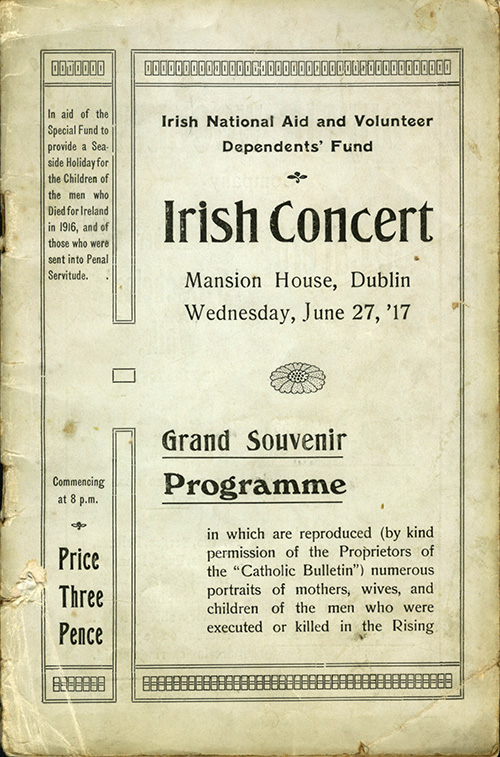 In aid of the Special Fund to provide a Seaside Holiday for the Children of the men who Died for Ireland in 1916, and of those who were sent into Penal Servitude.

Commencing at 8 p.m.

Price Three Pence

Irish National Aid and Volunteer Dependents' Fund

Irish Concert

Mansion House, Dublin
Wednesday, June 27, '17

Grand Souvenir
Programme

in which are reproduced (by kind permission of the Proprietors of the "Catholic Bulletin") numerous portraits of mothers, wives, and children of the men who were executed or killed in the Rising